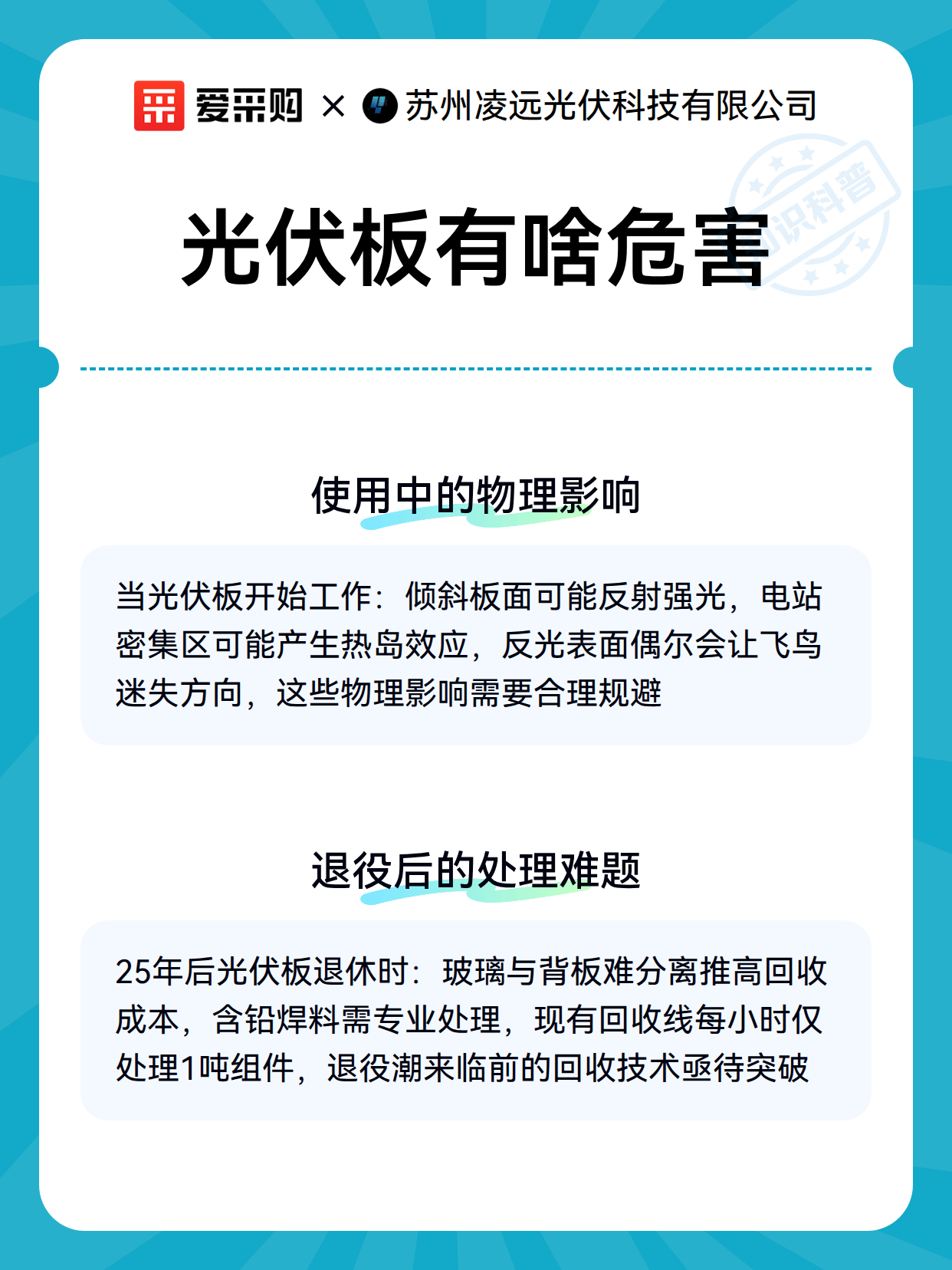 爱采购 × 苏州凌远光伏科技有限公司

知识科普

光伏板有啥危害

使用中的物理影响

当光伏板开始工作：倾斜板面可能反射强光，电站密集区可能产生热岛效应，反光表面偶尔会让飞鸟迷失方向，这些物理影响需要合理规避

退役后的处理难题

25年后光伏板退休时：玻璃与背板难分离推高回收成本，含铅焊料需专业处理，现有回收线每小时仅处理1吨组件，退役潮来临前的回收技术亟待突破